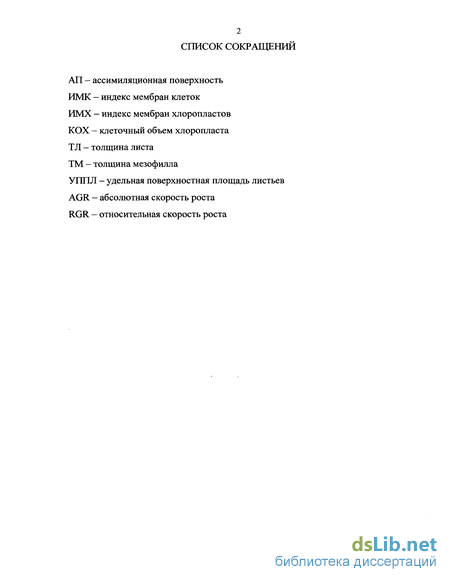 2

СПИСОК СОКРАЩЕНИЙ

АП – ассимиляционная поверхность

ИМК – индекс мембран клеток

ИМХ – индекс мембран хлоропластов

КОХ – клеточный объем хлоропласта

ТЛ – толщина листа

ТМ – толщина мезофилла

УППЛ – удельная поверхностная площадь листьев

AGR – абсолютная скорость роста

RGR – относительная скорость роста

dsLib.net
библиотека диссертаций